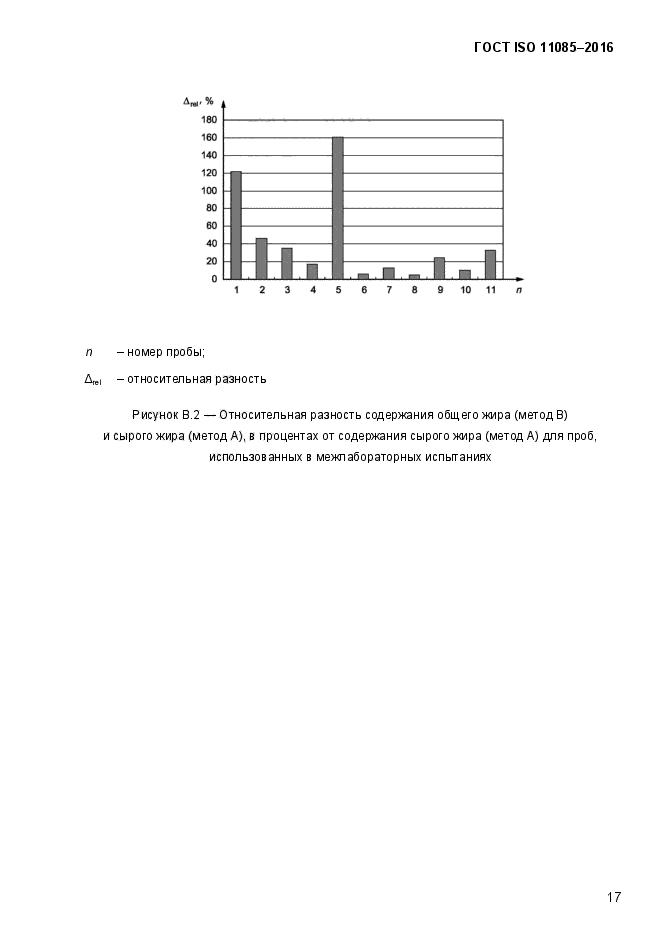 ГОСТ ISO 11085–2016

$\Delta_{rel}$, %
180
160
140
120
100
80
60
40
20
0
1 2 3 4 5 6 7 8 9 10 11 $n$

$n$ – номер пробы;

$\Delta_{rel}$ – относительная разность

Рисунок В.2 — Относительная разность содержания общего жира (метод В) и сырого жира (метод А), в процентах от содержания сырого жира (метод А) для проб, использованных в межлабораторных испытаниях

17